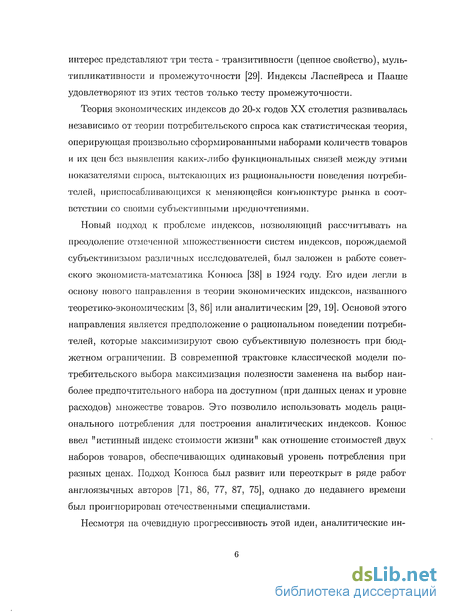 интерес представляют три теста - транзитивности (цепное свойство), мультипликативности и промежуточности [29]. Индексы Ласпейреса и Пааше удовлетворяют из этих тестов только тесту промежуточности.

Теория экономических индексов до 20-х годов XX столетия развивалась независимо от теории потребительского спроса как статистическая теория, оперирующая произвольно сформированными наборами количеств товаров и их цен без выявления каких-либо функциональных связей между этими показателями спроса, вытекающих из рациональности поведения потребителей, приспосабливающихся к меняющейся конъюнктуре рынка в соответствии со своими субъективными предпочтениями.

Новый подход к проблеме индексов, позволяющий рассчитывать на преодоление отмеченной множественности систем индексов, порождаемой субъективизмом различных исследователей, был заложен в работе советского экономиста-математика Конюса [38] в 1924 году. Его идеи легли в основу нового направления в теории экономических индексов, названного теоретико-экономическим [3, 86] или аналитическим [29, 19]. Основой этого направления является предположение о рациональном поведении потребителей, которые максимизируют свою субъективную полезность при бюджетном ограничении. В современной трактовке классической модели потребительского выбора максимизация полезности заменена на выбор наиболее предпочтительного набора на доступном (при данных ценах и уровне расходов) множестве товаров. Это позволило использовать модель рационального потребления для построения аналитических индексов. Конюс ввел "истинный индекс стоимости жизни" как отношение стоимостей двух наборов товаров, обеспечивающих одинаковый уровень потребления при разных ценах. Подход Конюса был развит или переоткрыт в ряде работ англоязычных авторов [71, 86, 77, 87, 75], однако до недавнего времени был проигнорирован отечественными специалистами.

Несмотря на очевидную прогрессивность этой идеи, аналитические ин-

6

dsLib.net
библиотека диссертаций